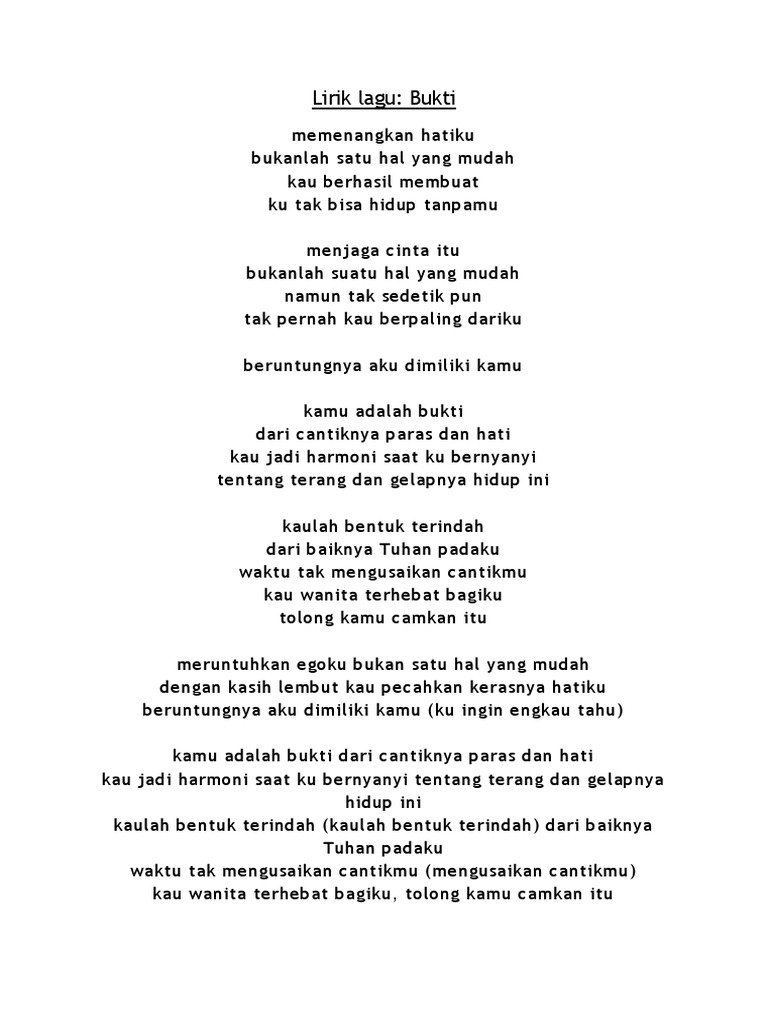 Lirik lagu: Bukti

memenangkan hatiku
bukanlah satu hal yang mudah
kau berhasil membuat
ku tak bisa hidup tanpamu

menjaga cinta itu
bukanlah suatu hal yang mudah
namun tak sedetik pun
tak pernah kau berpaling dariku

beruntungnya aku dimiliki kamu

kamu adalah bukti
dari cantiknya paras dan hati
kau jadi harmoni saat ku bernyanyi
tentang terang dan gelapnya hidup ini

kaulah bentuk terindah
dari baiknya Tuhan padaku
waktu tak mengusaikan cantikmu
kau wanita terhebat bagiku
tolong kamu camkan itu

meruntuhkan egoku bukan satu hal yang mudah
dengan kasih lembut kau pecahkan kerasnya hatiku
beruntungnya aku dimiliki kamu (ku ingin engkau tahu)

kamu adalah bukti dari cantiknya paras dan hati
kau jadi harmoni saat ku bernyanyi tentang terang dan gelapnya hidup ini
kaulah bentuk terindah (kaulah bentuk terindah) dari baiknya Tuhan padaku
waktu tak mengusaikan cantikmu (mengusaikan cantikmu)
kau wanita terhebat bagiku, tolong kamu camkan itu